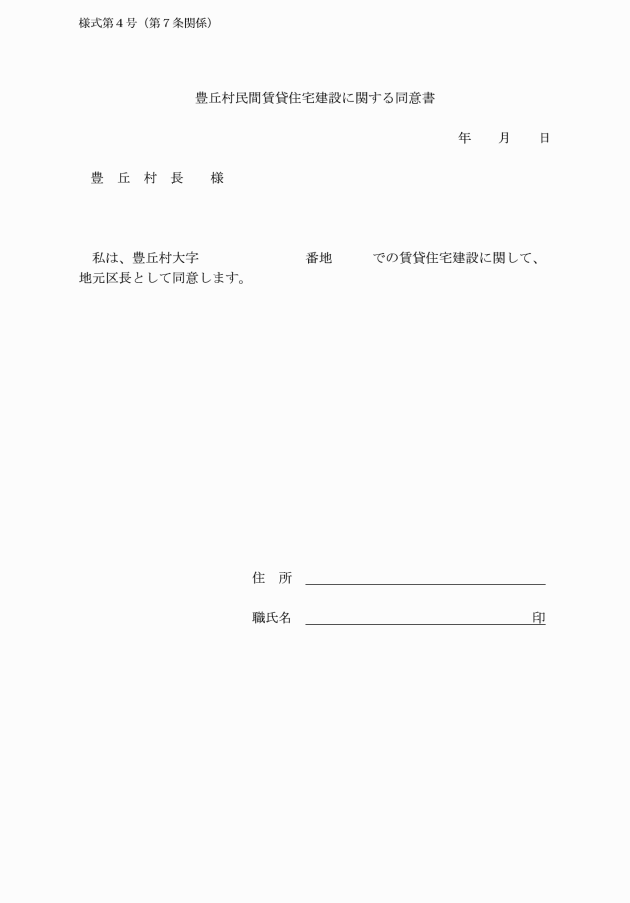 様式第４号（第７条関係）

豊丘村民間賃貸住宅建設に関する同意書

年　　月　　日

豊　丘　村　長　　様

私は、豊丘村大字　　　　　　　　番地　　　での賃貸住宅建設に関して、地元区長として同意します。

住　所

職氏名　　　　　　　　　　　　　　　印